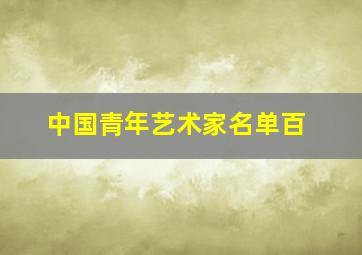 中国青年艺术家名单百